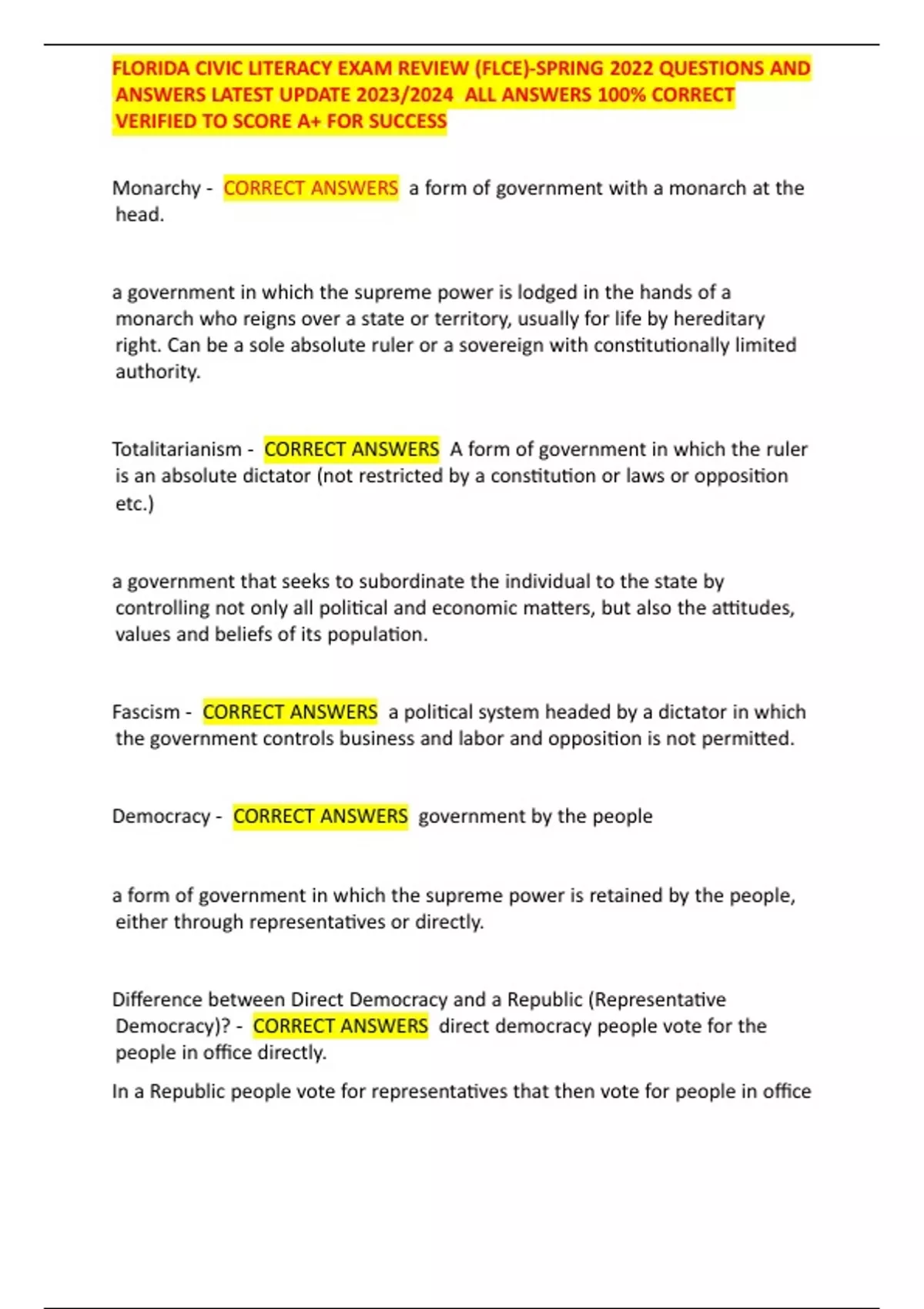 FLORIDA CIVIC LITERACY EXAM REVIEW (FLCE)-SPRING 2022 QUESTIONS AND ANSWERS LATEST UPDATE 2023/2024 ALL ANSWERS 100% CORRECT VERIFIED TO SCORE A+ FOR SUCCESS

Monarchy - CORRECT ANSWERS a form of government with a monarch at the head.

a government in which the supreme power is lodged in the hands of a monarch who reigns over a state or territory, usually for life by hereditary right. Can be a sole absolute ruler or a sovereign with constitutionally limited authority.

Totalitarianism - CORRECT ANSWERS A form of government in which the ruler is an absolute dictator (not restricted by a constitution or laws or opposition etc.)

a government that seeks to subordinate the individual to the state by controlling not only all political and economic matters, but also the attitudes, values and beliefs of its population.

Fascism - CORRECT ANSWERS a political system headed by a dictator in which the government controls business and labor and opposition is not permitted.

Democracy - CORRECT ANSWERS government by the people

a form of government in which the supreme power is retained by the people, either through representatives or directly.

Difference between Direct Democracy and a Republic (Representative Democracy)? - CORRECT ANSWERS direct democracy people vote for the people in office directly.

In a Republic people vote for representatives that then vote for people in office